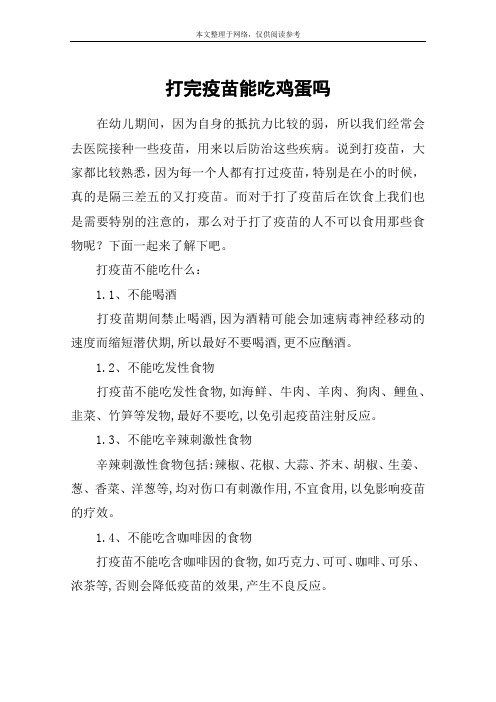 本文整理于网络，仅供阅读参考

打完疫苗能吃鸡蛋吗

在幼儿期间，因为自身的抵抗力比较的弱，所以我们经常会去医院接种一些疫苗，用来以后防治这些疾病。说到打疫苗，大家都比较熟悉，因为每一个人都有打过疫苗，特别是在小的时候，真的是隔三差五的又打疫苗。而对于打了疫苗后在饮食上我们也是需要特别的注意的，那么对于打了疫苗的人不可以食用那些食物呢？下面一起来了解下吧。

打疫苗不能吃什么：

1.1、不能喝酒

打疫苗期间禁止喝酒，因为酒精可能会加速病毒神经移动的速度而缩短潜伏期，所以最好不要喝酒，更不应酗酒。

1.2、不能吃发性食物

打疫苗不能吃发性食物，如海鲜、牛肉、羊肉、狗肉、鲤鱼、韭菜、竹笋等发物，最好不要吃，以免引起疫苗注射反应。

1.3、不能吃辛辣刺激性食物

辛辣刺激性食物包括：辣椒、花椒、大蒜、芥末、胡椒、生姜、葱、香菜、洋葱等，均对伤口有刺激作用，不宜食用，以免影响疫苗的疗效。

1.4、不能吃含咖啡因的食物

打疫苗不能吃含咖啡因的食物，如巧克力、可可、咖啡、可乐、浓茶等，否则会降低疫苗的效果，产生不良反应。